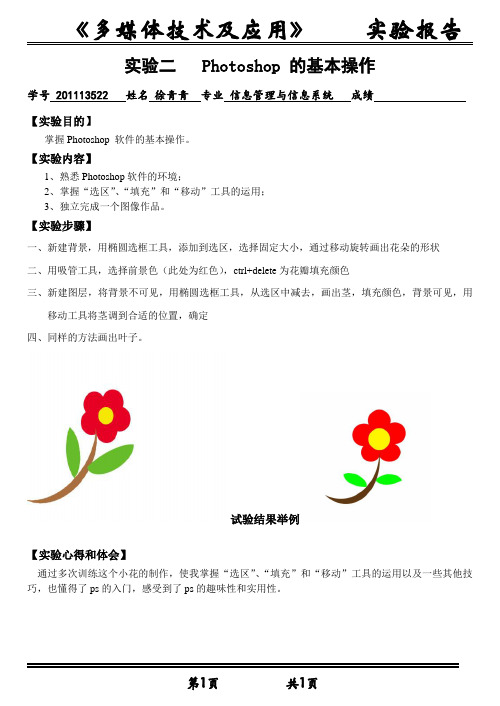 《多媒体技术及应用》　　实验报告

实验二　Photoshop 的基本操作

学号 201113522　姓名 徐青青　专业 信息管理与信息系统　成绩

【实验目的】

掌握 Photoshop 软件的基本操作。

【实验内容】

1、熟悉 Photoshop 软件的环境；
2、掌握“选区”、“填充”和“移动”工具的运用；
3、独立完成一个图像作品。

【实验步骤】

一、新建背景，用椭圆选框工具，添加到选区，选择固定大小，通过移动旋转画出花朵的形状

二、用吸管工具，选择前景色（此处为红色），ctrl+delete 为花瓣填充颜色

三、新建图层，将背景不可见，用椭圆选框工具，从选区中减去，画出茎，填充颜色，背景可见，用移动工具将茎调到合适的位置，确定

四、同样的方法画出叶子。

试验结果举例

【实验心得和体会】

通过多次训练这个小花的制作，使我掌握“选区”、“填充”和“移动”工具的运用以及一些其他技巧，也懂得了 ps 的入门，感受到了 ps 的趣味性和实用性。

第1页　　共1页